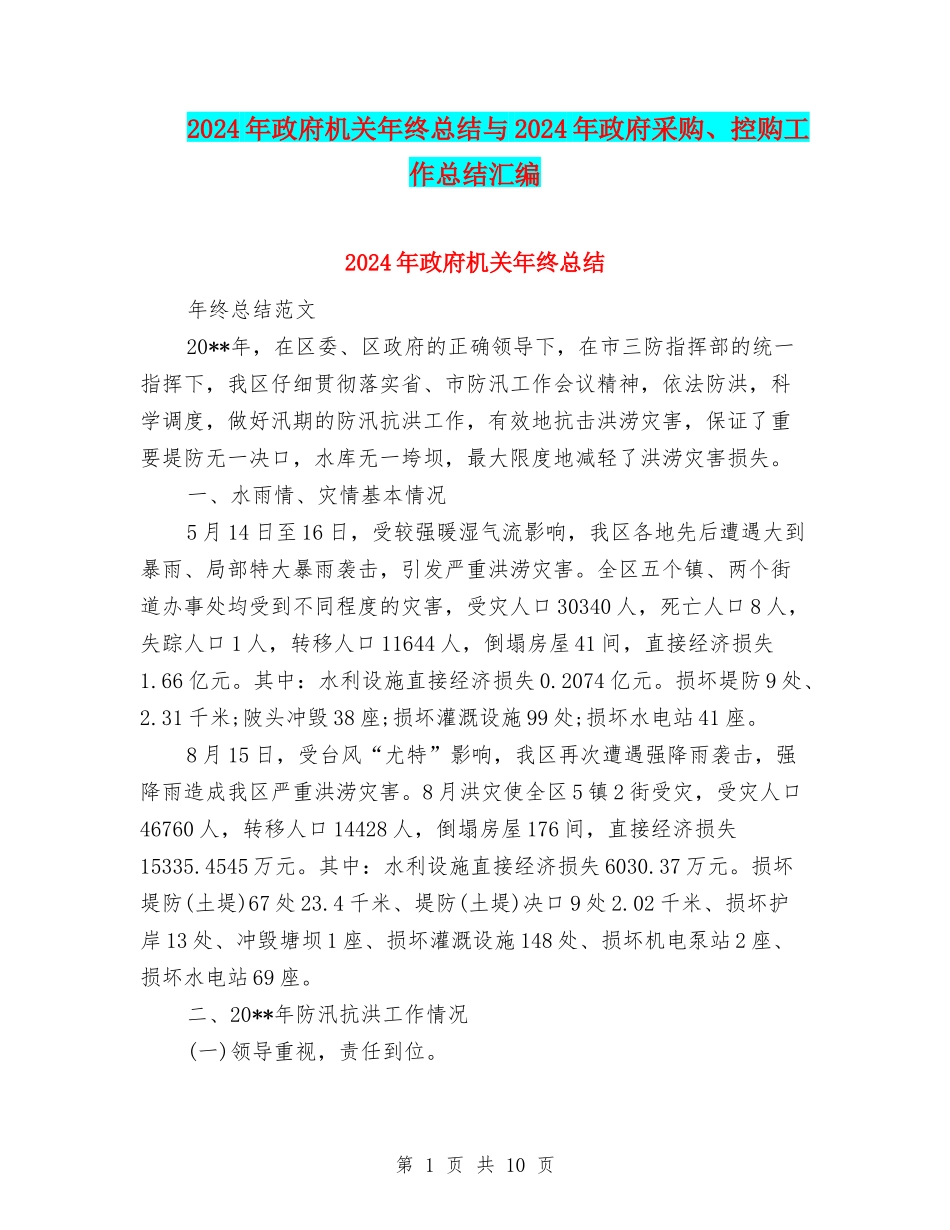 2024年政府机关年终总结与2024年政府采购、控购工作总结汇编

2024年政府机关年终总结

年终总结范文

20**年，在区委、区政府的正确领导下，在市三防指挥部的统一指挥下，我区仔细贯彻落实省、市防汛工作会议精神，依法防洪，科学调度，做好汛期的防汛抗洪工作，有效地抗击洪涝灾害，保证了重要堤防无一决口，水库无一垮坝，最大限度地减轻了洪涝灾害损失。

一、水雨情、灾情基本情况

5月14日至16日，受较强暖湿气流影响，我区各地先后遭遇大到暴雨、局部特大暴雨袭击，引发严重洪涝灾害。全区五个镇、两个街道办事处均受到不同程度的灾害，受灾人口30340人，死亡人口8人，失踪人口1人，转移人口11644人，倒塌房屋41间，直接经济损失1.66亿元。其中：水利设施直接经济损失0.2074亿元。损坏堤防9处、2.31千米;陂头冲毁38座;损坏灌溉设施99处;损坏水电站41座。

8月15日，受台风“尤特”影响，我区再次遭遇强降雨袭击，强降雨造成我区严重洪涝灾害。8月洪灾使全区5镇2街受灾，受灾人口46760人，转移人口14428人，倒塌房屋176间，直接经济损失15335.4545万元。其中：水利设施直接经济损失6030.37万元。损坏堤防(土堤)67处23.4千米、堤防(土堤)决口9处2.02千米、损坏护岸13处、冲毁塘坝1座、损坏灌溉设施148处、损坏机电泵站2座、损坏水电站69座。

二、20**年防汛抗洪工作情况

(一)领导重视，责任到位。

第 1 页 共 10 页